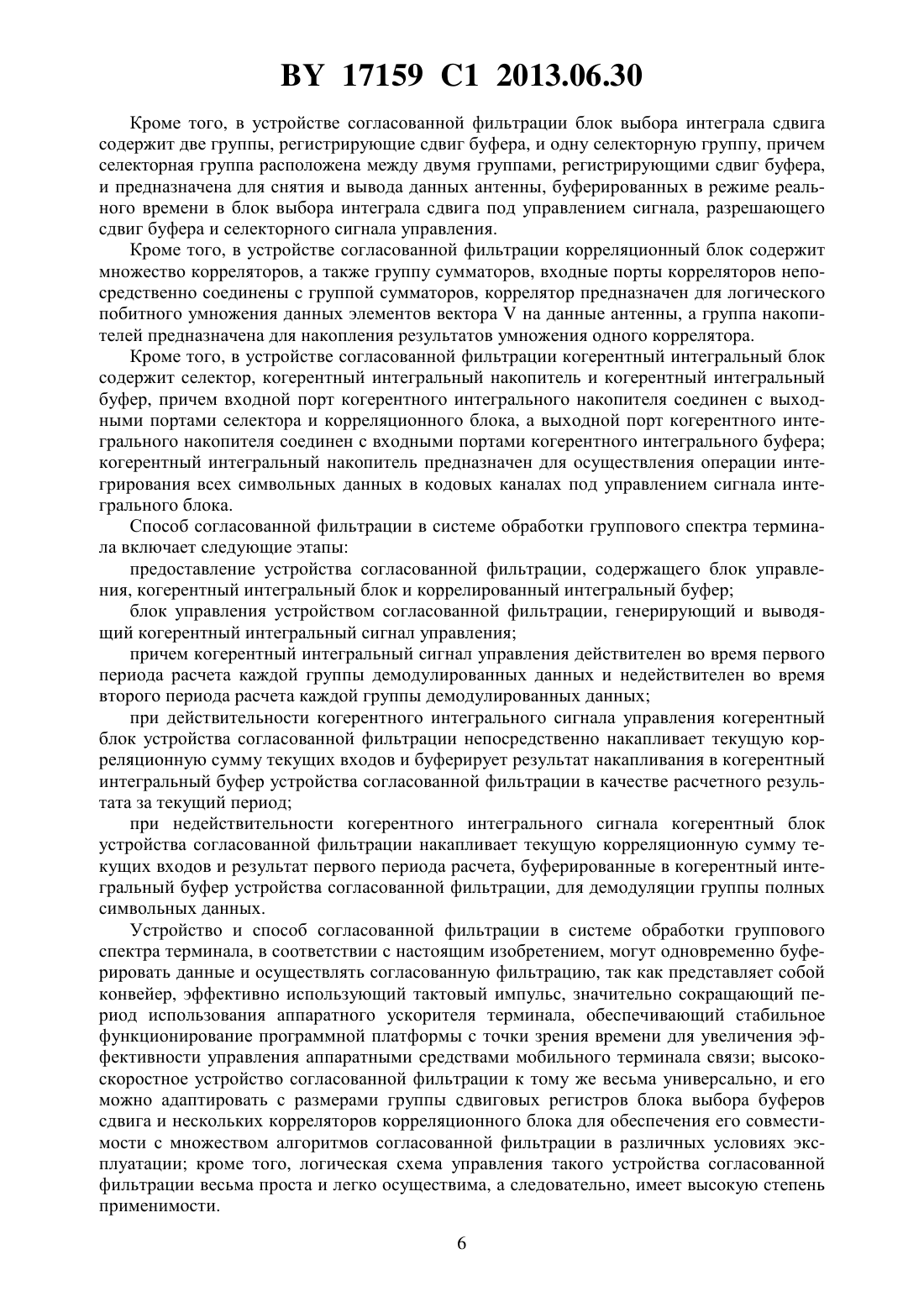 BY 17159 C1 2013.06.30

Кроме того, в устройстве согласованной фильтрации блок выбора интеграла сдвига содержит две группы, регистрирующие сдвиг буфера, и одну селекторную группу, причем селекторная группа расположена между двумя группами, регистрирующими сдвиг буфера, и предназначена для снятия и вывода данных антенны, буферированных в режиме реального времени в блок выбора интеграла сдвига под управлением сигнала, разрешающего сдвиг буфера и селекторного сигнала управления.

Кроме того, в устройстве согласованной фильтрации корреляционный блок содержит множество корреляторов, а также группу сумматоров, входные порты корреляторов непосредственно соединены с группой сумматоров, коррелятор предназначен для логического побитного умножения данных элементов вектора V на данные антенны, а группа накопителей предназначена для накопления результатов умножения одного коррелятора.

Кроме того, в устройстве согласованной фильтрации когерентный интегральный блок содержит селектор, когерентный интегральный накопитель и когерентный интегральный буфер, причем входной порт когерентного интегрального накопителя соединен с выходными портами селектора и корреляционного блока, а выходной порт когерентного интегрального накопителя соединен с входными портами когерентного интегрального буфера; когерентный интегральный накопитель предназначен для осуществления операции интегрирования всех символьных данных в кодовых каналах под управлением сигнала интегрального блока.

Способ согласованной фильтрации в системе обработки группового спектра терминала включает следующие этапы:

предоставление устройства согласованной фильтрации, содержащего блок управления, когерентный интегральный блок и коррелированный интегральный буфер;

блок управления устройством согласованной фильтрации, генерирующий и выводящий когерентный интегральный сигнал управления;

причем когерентный интегральный сигнал управления действителен во время первого периода расчета каждой группы демодулированных данных и недействителен во время второго периода расчета каждой группы демодулированных данных;

при действительности когерентного интегрального сигнала управления когерентный блок устройства согласованной фильтрации непосредственно накапливает текущую корреляционную сумму текущих входов и буферирует результат накапливания в когерентный интегральный буфер устройства согласованной фильтрации в качестве расчетного результата за текущий период;

при недействительности когерентного интегрального сигнала когерентный блок устройства согласованной фильтрации накапливает текущую корреляционную сумму текущих входов и результат первого периода расчета, буферированные в когерентный интегральный буфер устройства согласованной фильтрации, для демодуляции группы полных символьных данных.

Устройство и способ согласованной фильтрации в системе обработки группового спектра терминала, в соответствии с настоящим изобретением, могут одновременно буферировать данные и осуществлять согласованную фильтрацию, так как представляет собой конвейер, эффективно использующий тактовый импульс, значительно сокращающий период использования аппаратного ускорителя терминала, обеспечивающий стабильное функционирование программной платформы с точки зрения времени для увеличения эффективности управления аппаратными средствами мобильного терминала связи; высокоскоростное устройство согласованной фильтрации к тому же весьма универсально, и его можно адаптировать с размерами группы сдвиговых регистров блока выбора буферов сдвига и нескольких корреляторов корреляционного блока для обеспечения его совместимости с множеством алгоритмов согласованной фильтрации в различных условиях эксплуатации; кроме того, логическая схема управления такого устройства согласованной фильтрации весьма проста и легко осуществима, а следовательно, имеет высокую степень применимости.

6